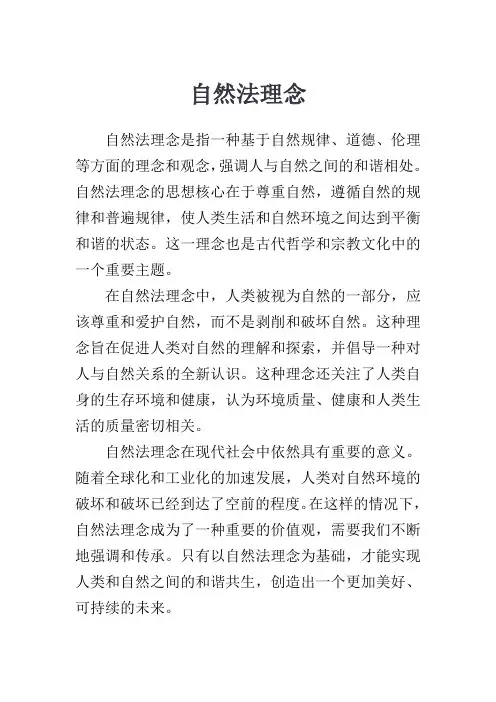 自然法理念

自然法理念是指一种基于自然规律、道德、伦理等方面的理念和观念，强调人与自然之间的和谐相处。自然法理念的思想核心在于尊重自然，遵循自然的规律和普遍规律，使人类生活和自然环境之间达到平衡和谐的状态。这一理念也是古代哲学和宗教文化中的一个重要主题。

在自然法理念中，人类被视为自然的一部分，应该尊重和爱护自然，而不是剥削和破坏自然。这种理念旨在促进人类对自然的理解和探索，并倡导一种对人与自然关系的全新认识。这种理念还关注了人类自身的生存环境和健康，认为环境质量、健康和人类生活的质量密切相关。

自然法理念在现代社会中依然具有重要的意义。随着全球化和工业化的加速发展，人类对自然环境的破坏和破坏已经到达了空前的程度。在这样的情况下，自然法理念成为了一种重要的价值观，需要我们不断地强调和传承。只有以自然法理念为基础，才能实现人类和自然之间的和谐共生，创造出一个更加美好、可持续的未来。